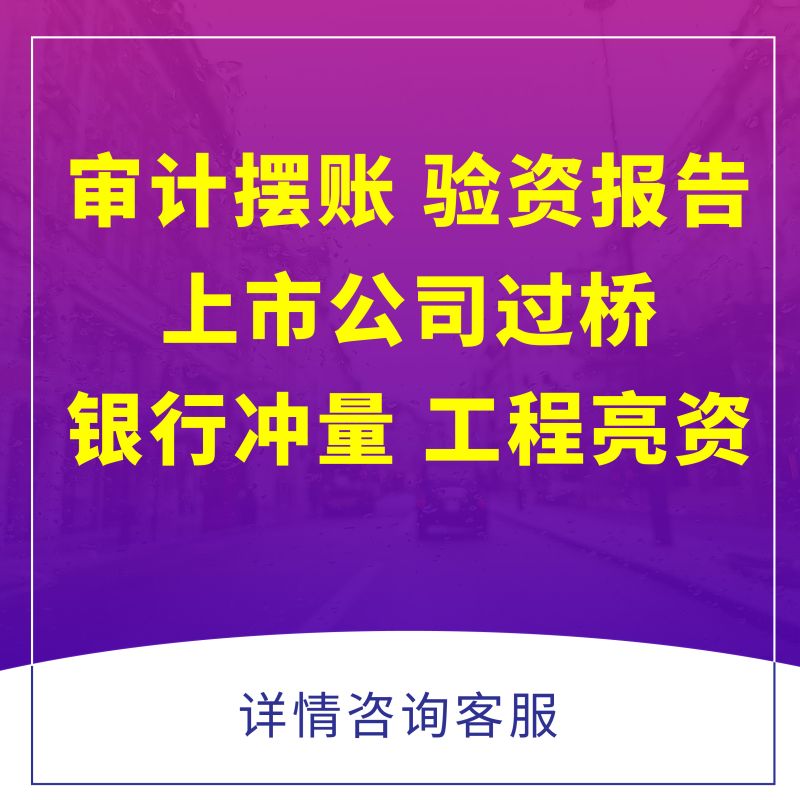 审计摆账 验资报告
上市公司过桥
银行冲量 工程亮资

详情咨询客服